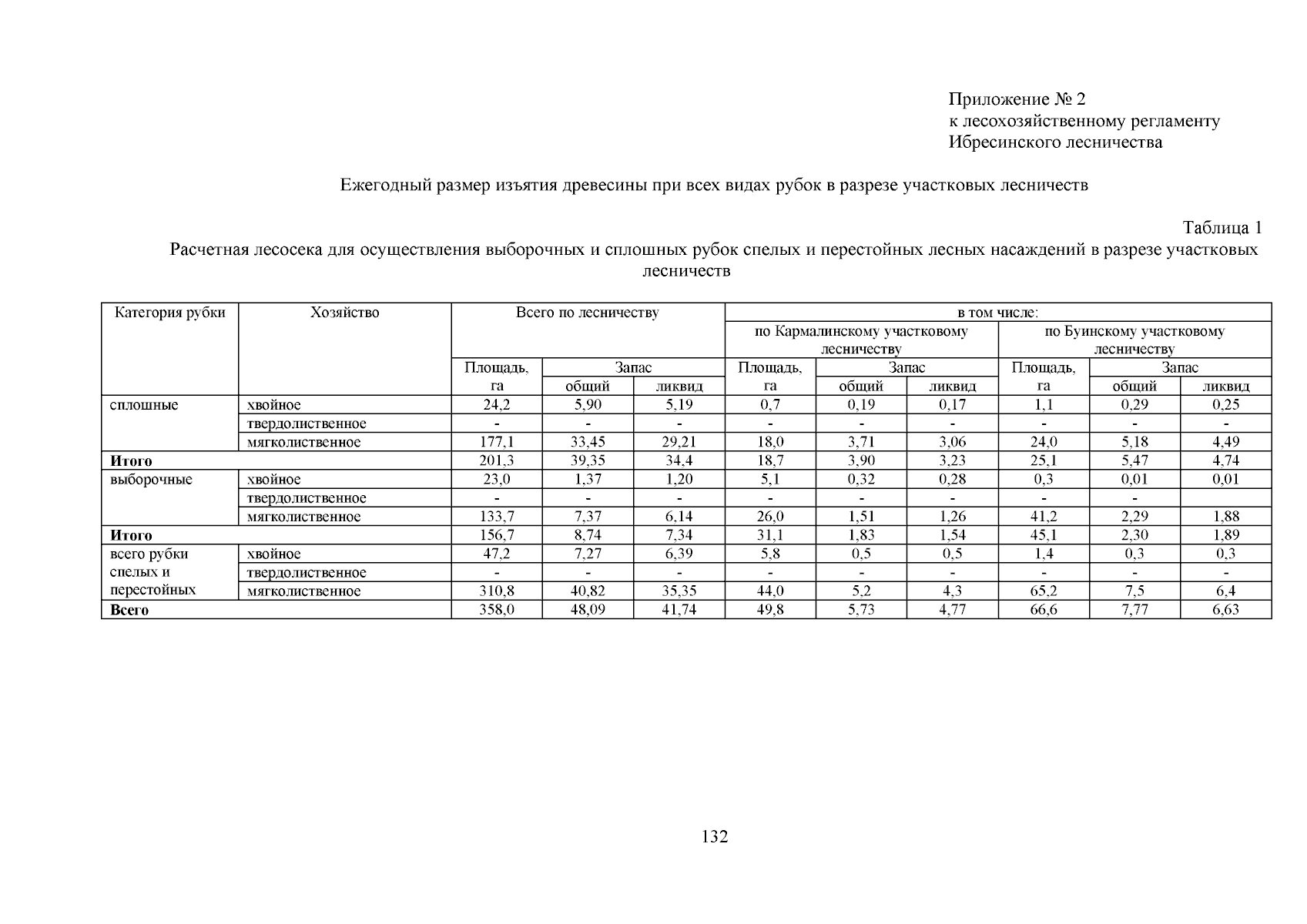 Приложение № 2
к лесохозяйственному регламенту
Ибресинского лесничества

Ежегодный размер изъятия древесины при всех видах рубок в разрезе участковых лесничеств

Таблица 1

Расчетная лесосека для осуществления выборочных и сплошных рубок спелых и перестойных лесных насаждений в разрезе участковых лесничеств

| Категория рубки | Хозяйство | Всего по лесничеству | | | в том числе: | | | | | |
|---|---|---|---|---|---|---|---|---|---|---|
| | | | | | по Кармалинскому участковому лесничеству | | | по Буинскому участковому лесничеству | | |
| | | Площадь, га | Запас | | Площадь, га | Запас | | Площадь, га | Запас | |
| | | | общий | ликвид | | общий | ликвид | | общий | ликвид |
| сплошные | хвойное | 24,2 | 5,90 | 5,19 | 0,7 | 0,19 | 0,17 | 1,1 | 0,29 | 0,25 |
| | твердолиственное | - | - | - | - | - | - | - | - | - |
| | мягколиственное | 177,1 | 33,45 | 29,21 | 18,0 | 3,71 | 3,06 | 24,0 | 5,18 | 4,49 |
| **Итого** | | 201,3 | 39,35 | 34,4 | 18,7 | 3,90 | 3,23 | 25,1 | 5,47 | 4,74 |
| выборочные | хвойное | 23,0 | 1,37 | 1,20 | 5,1 | 0,32 | 0,28 | 0,3 | 0,01 | 0,01 |
| | твердолиственное | - | - | - | - | - | - | - | - | |
| | мягколиственное | 133,7 | 7,37 | 6,14 | 26,0 | 1,51 | 1,26 | 41,2 | 2,29 | 1,88 |
| **Итого** | | 156,7 | 8,74 | 7,34 | 31,1 | 1,83 | 1,54 | 45,1 | 2,30 | 1,89 |
| всего рубки спелых и перестойных | хвойное | 47,2 | 7,27 | 6,39 | 5,8 | 0,5 | 0,5 | 1,4 | 0,3 | 0,3 |
| | твердолиственное | - | - | - | - | - | - | - | - | - |
| | мягколиственное | 310,8 | 40,82 | 35,35 | 44,0 | 5,2 | 4,3 | 65,2 | 7,5 | 6,4 |
| **Всего** | | 358,0 | 48,09 | 41,74 | 49,8 | 5,73 | 4,77 | 66,6 | 7,77 | 6,63 |

132